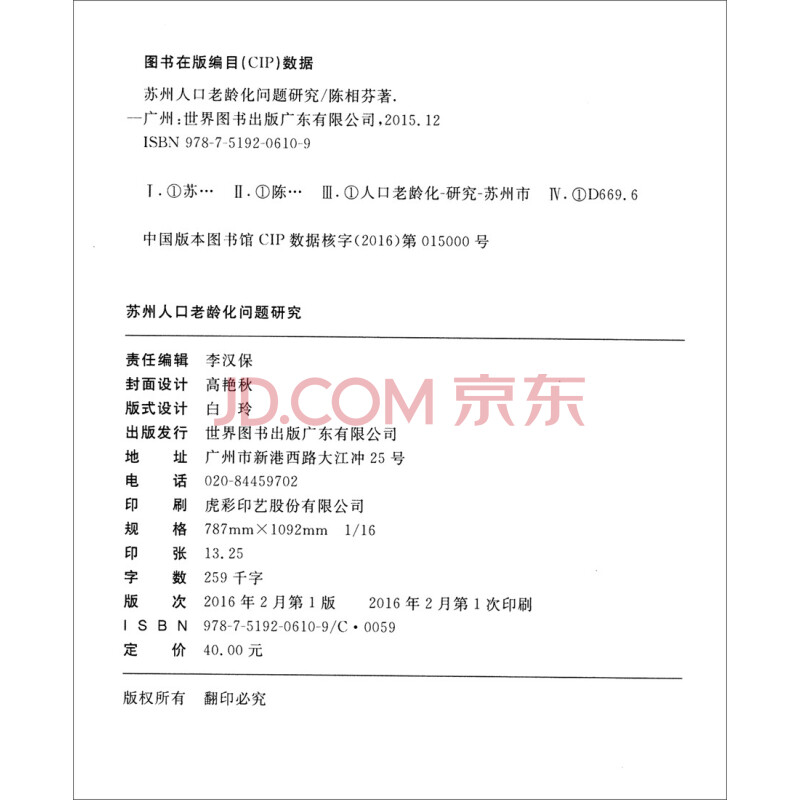 图书在版编目(CIP)数据

苏州人口老龄化问题研究/陈相芬著.
—广州:世界图书出版广东有限公司,2015.12
ISBN 978-7-5192-0610-9

Ⅰ.①苏… Ⅱ.①陈… Ⅲ.①人口老龄化-研究-苏州市 Ⅳ.①D669.6

中国版本图书馆 CIP 数据核字(2016)第 015000 号

苏州人口老龄化问题研究

责任编辑 李汉保
封面设计 高艳秋
版式设计 白 玲
出版发行 世界图书出版广东有限公司
地 址 广州市新港西路大江冲 25 号
电 话 020-84459702
印 刷 虎彩印艺股份有限公司
规 格 787mm×1092mm 1/16
印 张 13.25
字 数 259 千字
版 次 2016 年 2 月第 1 版 2016 年 2 月第 1 次印刷
ISBN 978-7-5192-0610-9/C·0059
定 价 40.00 元

版权所有 翻印必究

JD.COM 京东